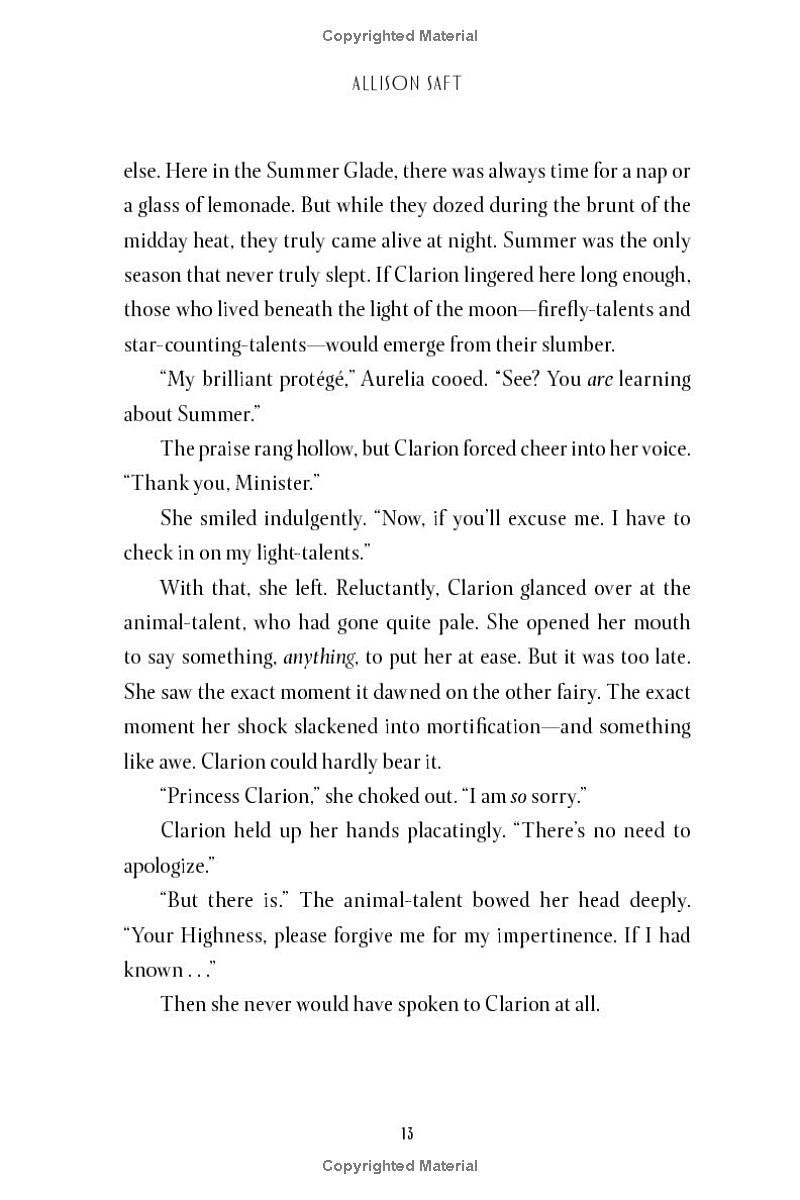 Copyrighted Material

ALLISON SAFT

else. Here in the Summer Glade, there was always time for a nap or a glass of lemonade. But while they dozed during the brunt of the midday heat, they truly came alive at night. Summer was the only season that never truly slept. If Clarion lingered here long enough, those who lived beneath the light of the moon—firefly-talents and star-counting-talents—would emerge from their slumber.

"My brilliant protégé," Aurelia cooed. "See? You are learning about Summer."

The praise rang hollow, but Clarion forced cheer into her voice. "Thank you, Minister."

She smiled indulgently. "Now, if you'll excuse me. I have to check in on my light-talents."

With that, she left. Reluctantly, Clarion glanced over at the animal-talent, who had gone quite pale. She opened her mouth to say something, anything, to put her at ease. But it was too late. She saw the exact moment it dawned on the other fairy. The exact moment her shock slackened into mortification—and something like awe. Clarion could hardly bear it.

"Princess Clarion," she choked out. "I am so sorry."

Clarion held up her hands placatingly. "There's no need to apologize."

"But there is." The animal-talent bowed her head deeply. "Your Highness, please forgive me for my impertinence. If I had known . . ."

Then she never would have spoken to Clarion at all.

13

Copyrighted Material